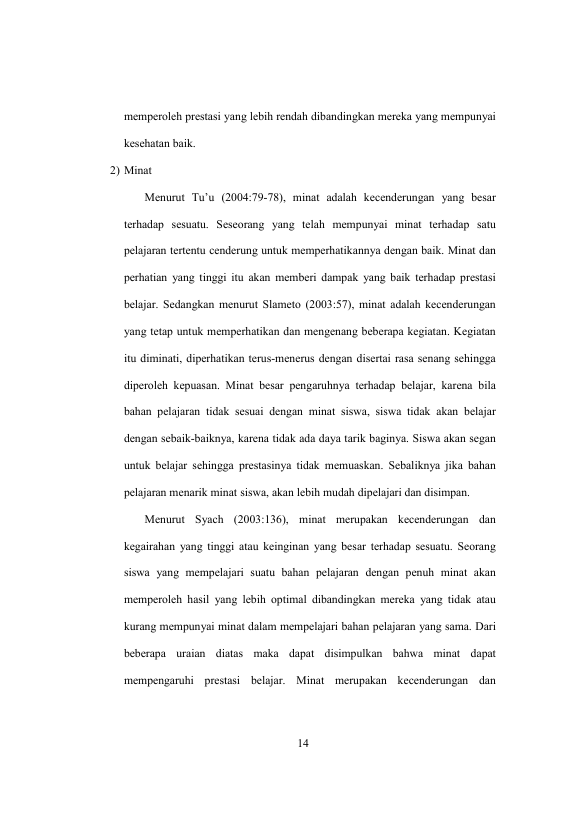 memperoleh prestasi yang lebih rendah dibandingkan mereka yang mempunyai kesehatan baik.

2) Minat

Menurut Tu'u (2004:79-78), minat adalah kecenderungan yang besar terhadap sesuatu. Seseorang yang telah mempunyai minat terhadap satu pelajaran tertentu cenderung untuk memperhatikannya dengan baik. Minat dan perhatian yang tinggi itu akan memberi dampak yang baik terhadap prestasi belajar. Sedangkan menurut Slameto (2003:57), minat adalah kecenderungan yang tetap untuk memperhatikan dan mengenang beberapa kegiatan. Kegiatan itu diminati, diperhatikan terus-menerus dengan disertai rasa senang sehingga diperoleh kepuasan. Minat besar pengaruhnya terhadap belajar, karena bila bahan pelajaran tidak sesuai dengan minat siswa, siswa tidak akan belajar dengan sebaik-baiknya, karena tidak ada daya tarik baginya. Siswa akan segan untuk belajar sehingga prestasinya tidak memuaskan. Sebaliknya jika bahan pelajaran menarik minat siswa, akan lebih mudah dipelajari dan disimpan.

Menurut Syach (2003:136), minat merupakan kecenderungan dan kegairahan yang tinggi atau keinginan yang besar terhadap sesuatu. Seorang siswa yang mempelajari suatu bahan pelajaran dengan penuh minat akan memperoleh hasil yang lebih optimal dibandingkan mereka yang tidak atau kurang mempunyai minat dalam mempelajari bahan pelajaran yang sama. Dari beberapa uraian diatas maka dapat disimpulkan bahwa minat dapat mempengaruhi prestasi belajar. Minat merupakan kecenderungan dan

14